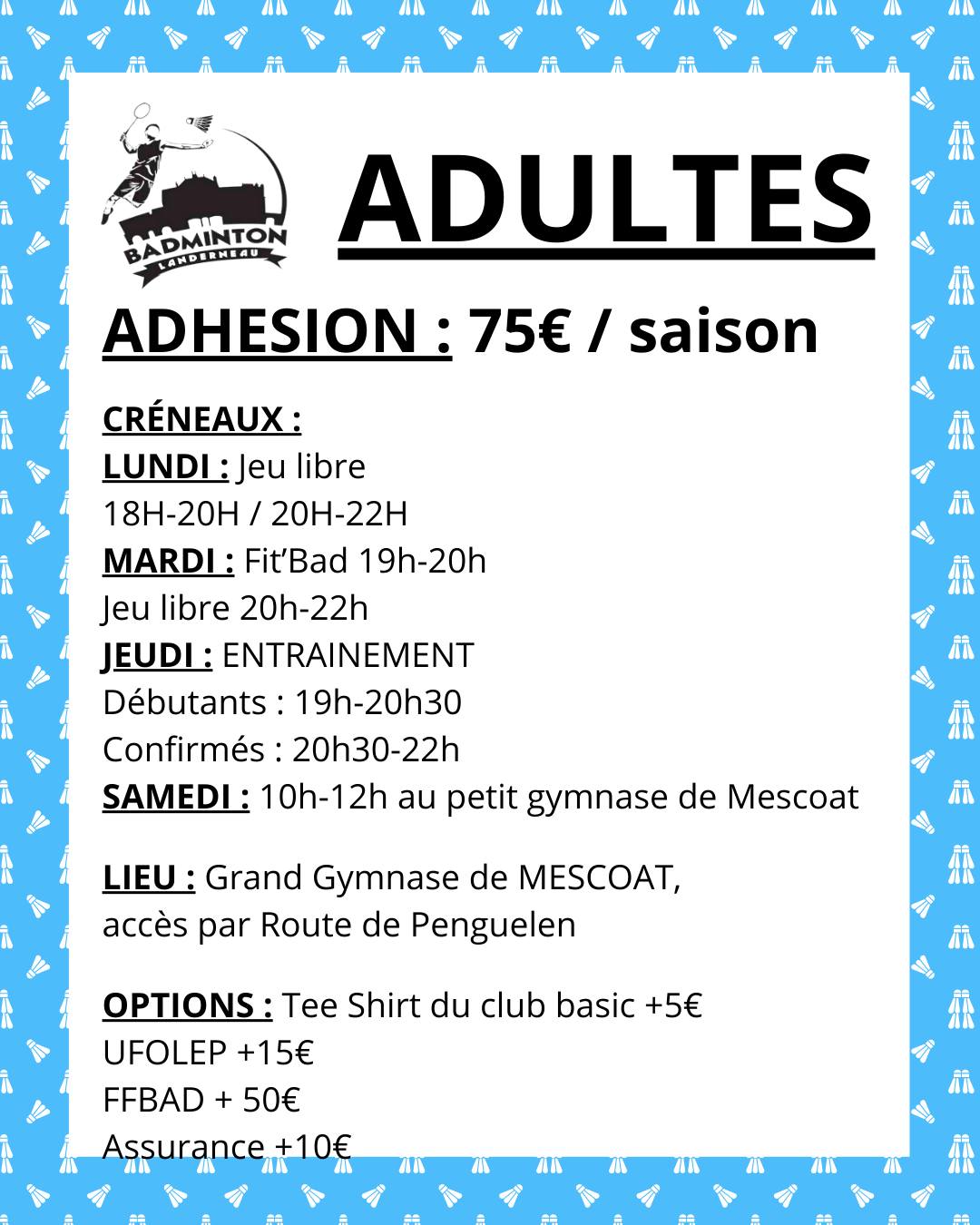 BADMINTON
LANDERNEAU

ADULTES

ADHESION : 75€ / saison

CRÉNEAUX :
LUNDI : Jeu libre
18H-20H / 20H-22H
MARDI : Fit'Bad 19h-20h
Jeu libre 20h-22h
JEUDI : ENTRAINEMENT
Débutants : 19h-20h30
Confirmés : 20h30-22h
SAMEDI : 10h-12h au petit gymnase de Mescoat

LIEU : Grand Gymnase de MESCOAT, accès par Route de Penguelen

OPTIONS : Tee Shirt du club basic +5€
UFOLEP +15€
FFBAD + 50€
Assurance +10€